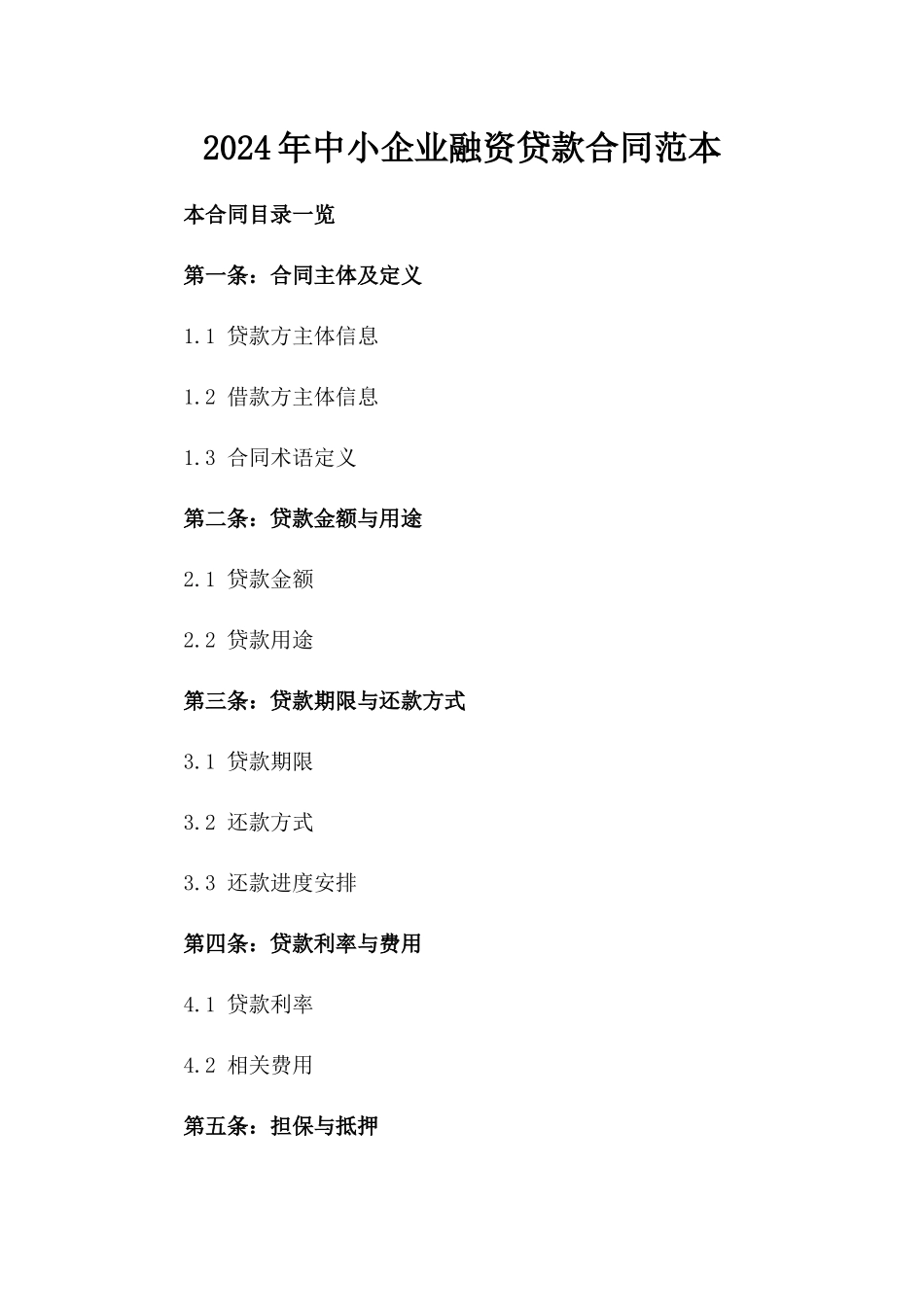 2024年中小企业融资贷款合同范本

本合同目录一览

第一条：合同主体及定义

1.1 贷款方主体信息

1.2 借款方主体信息

1.3 合同术语定义

第二条：贷款金额与用途

2.1 贷款金额

2.2 贷款用途

第三条：贷款期限与还款方式

3.1 贷款期限

3.2 还款方式

3.3 还款进度安排

第四条：贷款利率与费用

4.1 贷款利率

4.2 相关费用

第五条：担保与抵押